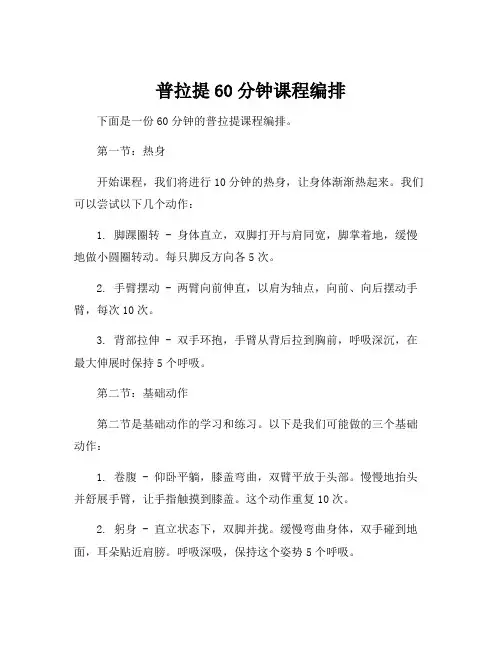 普拉提 60 分钟课程编排

下面是一份 60 分钟的普拉提课程编排。

第一节：热身

开始课程，我们将进行 10 分钟的热身，让身体渐渐热起来。我们可以尝试以下几个动作：

1. 脚踝圈转 - 身体直立，双脚打开与肩同宽，脚掌着地，缓慢地做小圆圈转动。每只脚反方向各 5 次。

2. 手臂摆动 - 两臂向前伸直，以肩为轴点，向前、向后摆动手臂，每次 10 次。

3. 背部拉伸 - 双手环抱，手臂从背后拉到胸前，呼吸深沉，在最大伸展时保持 5 个呼吸。

第二节：基础动作

第二节是基础动作的学习和练习。以下是我们可能做的三个基础动作：

1. 卷腹 - 仰卧平躺，膝盖弯曲，双臂平放于头部。慢慢地抬头并舒展手臂，让手指触摸到膝盖。这个动作重复 10 次。

2. 躬身 - 直立状态下，双脚并拢。缓慢弯曲身体，双手碰到地面，耳朵贴近肩膀。呼吸深吸，保持这个姿势 5 个呼吸。